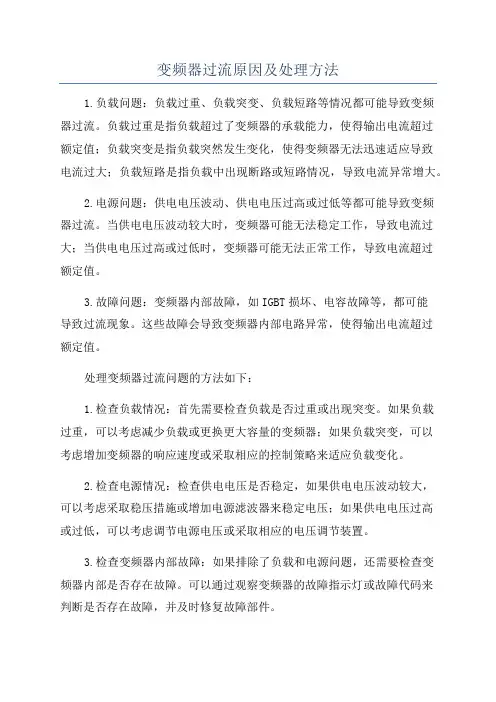 变频器过流原因及处理方法

1.负载问题：负载过重、负载突变、负载短路等情况都可能导致变频器过流。负载过重是指负载超过了变频器的承载能力，使得输出电流超过额定值；负载突变是指负载突然发生变化，使得变频器无法迅速适应导致电流过大；负载短路是指负载中出现断路或短路情况，导致电流异常增大。

2.电源问题：供电电压波动、供电电压过高或过低等都可能导致变频器过流。当供电电压波动较大时，变频器可能无法稳定工作，导致电流过大；当供电电压过高或过低时，变频器可能无法正常工作，导致电流超过额定值。

3.故障问题：变频器内部故障，如IGBT损坏、电容故障等，都可能导致过流现象。这些故障会导致变频器内部电路异常，使得输出电流超过额定值。

处理变频器过流问题的方法如下：

1.检查负载情况：首先需要检查负载是否过重或出现突变。如果负载过重，可以考虑减少负载或更换更大容量的变频器；如果负载突变，可以考虑增加变频器的响应速度或采取相应的控制策略来适应负载变化。

2.检查电源情况：检查供电电压是否稳定，如果供电电压波动较大，可以考虑采取稳压措施或增加电源滤波器来稳定电压；如果供电电压过高或过低，可以考虑调节电源电压或采取相应的电压调节装置。

3.检查变频器内部故障：如果排除了负载和电源问题，还需要检查变频器内部是否存在故障。可以通过观察变频器的故障指示灯或故障代码来判断是否存在故障，并及时修复故障部件。